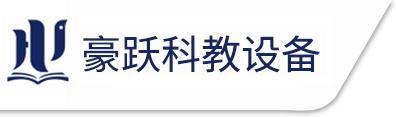 豪跃科教设备